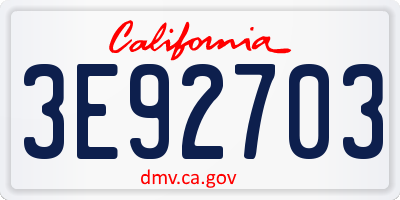 California
3E92703
dmv.ca.gov